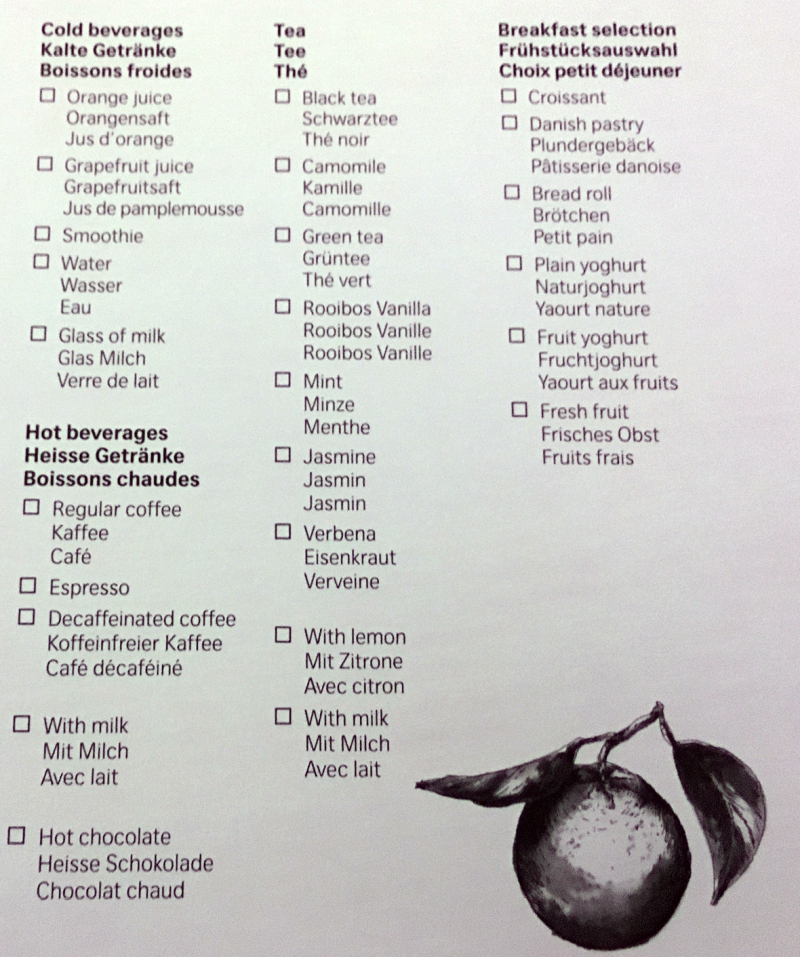 Cold beverages
Kalte Getränke
Boissons froides

☐ Orange juice
Orangensaft
Jus d'orange

☐ Grapefruit juice
Grapefruitsaft
Jus de pamplemousse

☐ Smoothie

☐ Water
Wasser
Eau

☐ Glass of milk
Glas Milch
Verre de lait

Hot beverages
Heisse Getränke
Boissons chaudes

☐ Regular coffee
Kaffee
Café

☐ Espresso

☐ Decaffeinated coffee
Koffeinfreier Kaffee
Café décaféiné

☐ With milk
Mit Milch
Avec lait

☐ Hot chocolate
Heisse Schokolade
Chocolat chaud

Tea
Tee
Thé

☐ Black tea
Schwarztee
Thé noir

☐ Camomile
Kamille
Camomille

☐ Green tea
Grüntee
Thé vert

☐ Rooibos Vanilla
Rooibos Vanille
Rooibos Vanille

☐ Mint
Minze
Menthe

☐ Jasmine
Jasmin
Jasmin

☐ Verbena
Eisenkraut
Verveine

☐ With lemon
Mit Zitrone
Avec citron

☐ With milk
Mit Milch
Avec lait

Breakfast selection
Frühstücksauswahl
Choix petit déjeuner

☐ Croissant

☐ Danish pastry
Plundergebäck
Pâtisserie danoise

☐ Bread roll
Brötchen
Petit pain

☐ Plain yoghurt
Naturjoghurt
Yaourt nature

☐ Fruit yoghurt
Fruchtjoghurt
Yaourt aux fruits

☐ Fresh fruit
Frisches Obst
Fruits frais